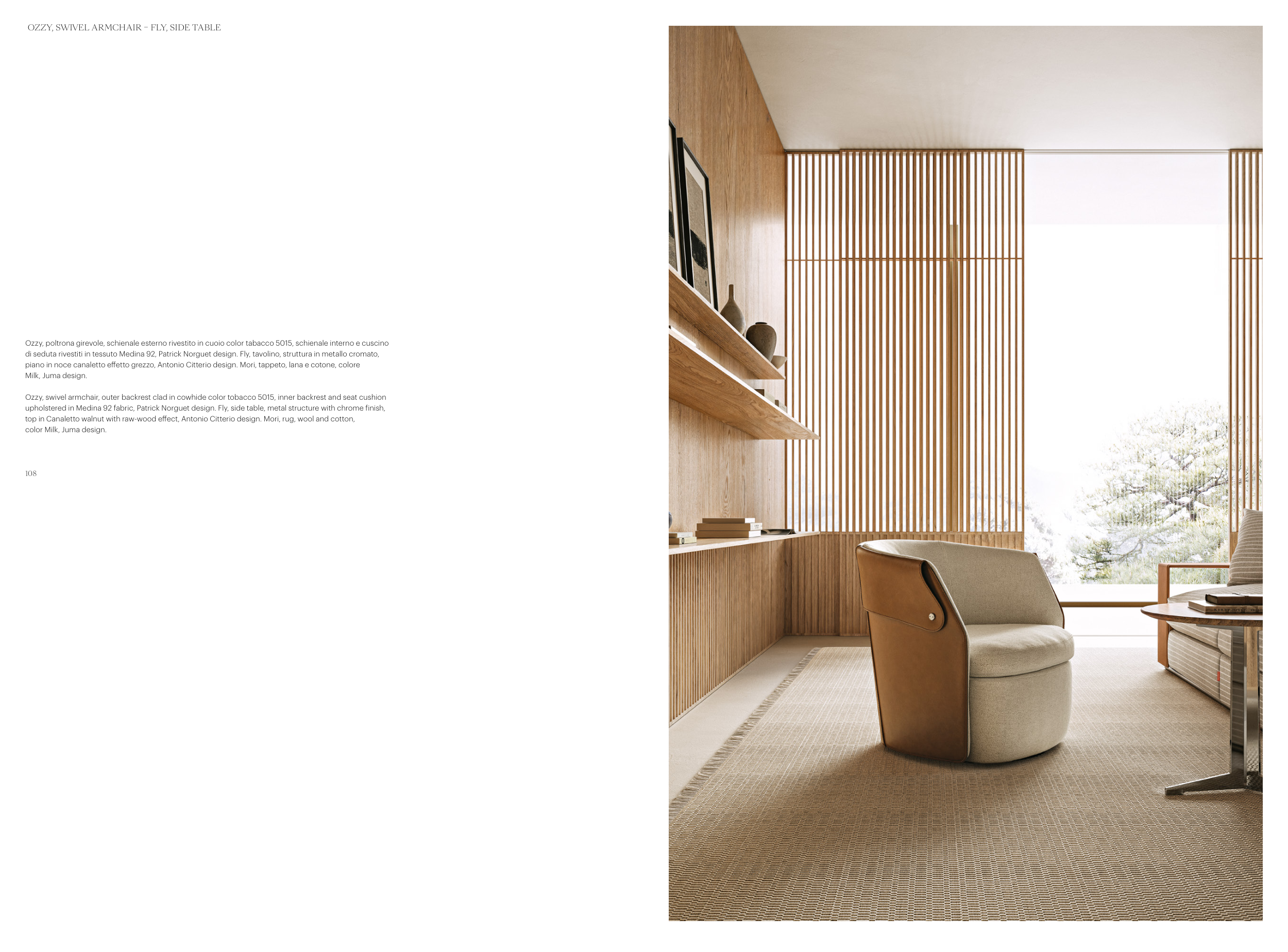 OZZY, SWIVEL ARMCHAIR – FLY, SIDE TABLE

Ozzy, poltrona girevole, schienale esterno rivestito in cuoio color tabacco 5015, schienale interno e cuscino di seduta rivestiti in tessuto Medina 92, Patrick Norguet design. Fly, tavolino, struttura in metallo cromato, piano in noce canaletto effetto grezzo, Antonio Citterio design. Mori, tappeto, lana e cotone, colore Milk, Juma design.

Ozzy, swivel armchair, outer backrest clad in cowhide color tobacco 5015, inner backrest and seat cushion upholstered in Medina 92 fabric, Patrick Norguet design. Fly, side table, metal structure with chrome finish, top in Canaletto walnut with raw-wood effect, Antonio Citterio design. Mori, rug, wool and cotton, color Milk, Juma design.

108